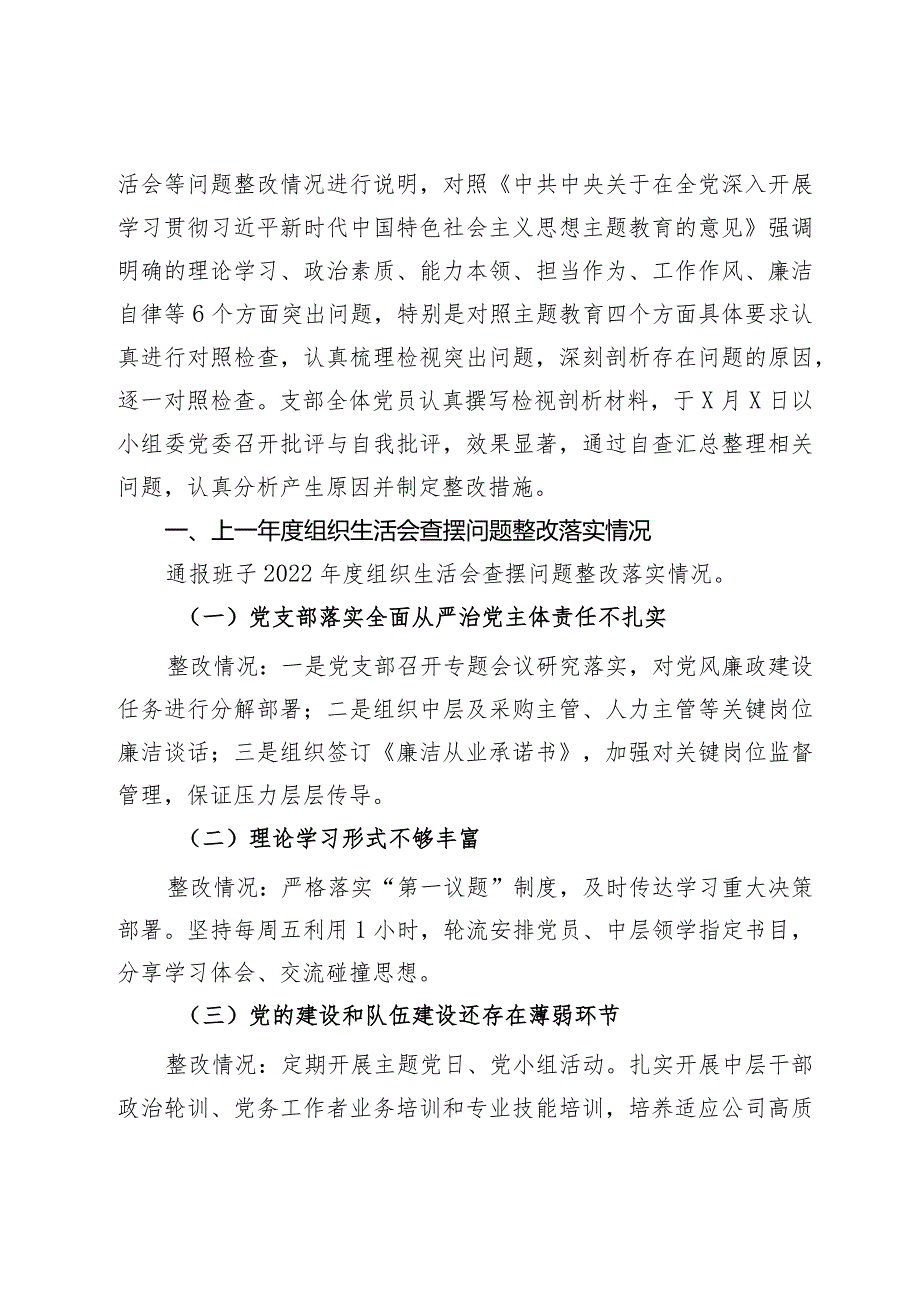 活会等问题整改情况进行说明，对照《中共中央关于在全党深入开展学习贯彻习近平新时代中国特色社会主义思想主题教育的意见》强调明确的理论学习、政治素质、能力本领、担当作为、工作作风、廉洁自律等6个方面突出问题，特别是对照主题教育四个方面具体要求认真进行对照检查，认真梳理检视突出问题，深刻剖析存在问题的原因，逐一对照检查。支部全体党员认真撰写检视剖析材料，于X月X日以小组委党委召开批评与自我批评，效果显著，通过自查汇总整理相关问题，认真分析产生原因并制定整改措施。

一、上一年度组织生活会查摆问题整改落实情况

通报班子2022年度组织生活会查摆问题整改落实情况。

（一）党支部落实全面从严治党主体责任不扎实

整改情况：一是党支部召开专题会议研究落实，对党风廉政建设任务进行分解部署；二是组织中层及采购主管、人力主管等关键岗位廉洁谈话；三是组织签订《廉洁从业承诺书》，加强对关键岗位监督管理，保证压力层层传导。

（二）理论学习形式不够丰富

整改情况：严格落实“第一议题”制度，及时传达学习重大决策部署。坚持每周五利用1小时，轮流安排党员、中层领学指定书目，分享学习体会、交流碰撞思想。

（三）党的建设和队伍建设还存在薄弱环节

整改情况：定期开展主题党日、党小组活动。扎实开展中层干部政治轮训、党务工作者业务培训和专业技能培训，培养适应公司高质